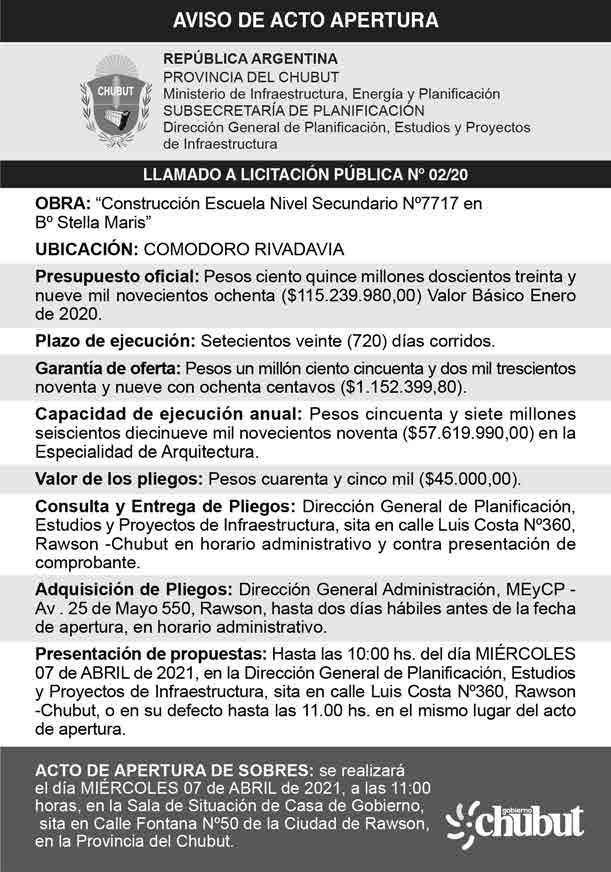 AVISO DE ACTO APERTURA

CHUBUT

REPÚBLICA ARGENTINA
PROVINCIA DEL CHUBUT
Ministerio de Infraestructura, Energía y Planificación
SUBSECRETARÍA DE PLANIFICACIÓN
Dirección General de Planificación, Estudios y Proyectos de Infraestructura

LLAMADO A LICITACIÓN PÚBLICA Nº 02/20

OBRA: "Construcción Escuela Nivel Secundario Nº7717 en Bº Stella Maris"

UBICACIÓN: COMODORO RIVADAVIA

Presupuesto oficial: Pesos ciento quince millones doscientos treinta y nueve mil novecientos ochenta ($115.239.980,00) Valor Básico Enero de 2020.

Plazo de ejecución: Setecientos veinte (720) días corridos.

Garantía de oferta: Pesos un millón ciento cincuenta y dos mil trescientos noventa y nueve con ochenta centavos ($1.152.399,80).

Capacidad de ejecución anual: Pesos cincuenta y siete millones seiscientos diecinueve mil novecientos noventa ($57.619.990,00) en la Especialidad de Arquitectura.

Valor de los pliegos: Pesos cuarenta y cinco mil ($45.000,00).

Consulta y Entrega de Pliegos: Dirección General de Planificación, Estudios y Proyectos de Infraestructura, sita en calle Luis Costa Nº360, Rawson -Chubut en horario administrativo y contra presentación de comprobante.

Adquisición de Pliegos: Dirección General Administración, MEyCP - Av . 25 de Mayo 550, Rawson, hasta dos días hábiles antes de la fecha de apertura, en horario administrativo.

Presentación de propuestas: Hasta las 10:00 hs. del día MIÉRCOLES 07 de ABRIL de 2021, en la Dirección General de Planificación, Estudios y Proyectos de Infraestructura, sita en calle Luis Costa Nº360, Rawson -Chubut, o en su defecto hasta las 11.00 hs. en el mismo lugar del acto de apertura.

ACTO DE APERTURA DE SOBRES: se realizará el día MIÉRCOLES 07 de ABRIL de 2021, a las 11:00 horas, en la Sala de Situación de Casa de Gobierno, sita en Calle Fontana Nº50 de la Ciudad de Rawson, en la Provincia del Chubut.

gobierno chubut